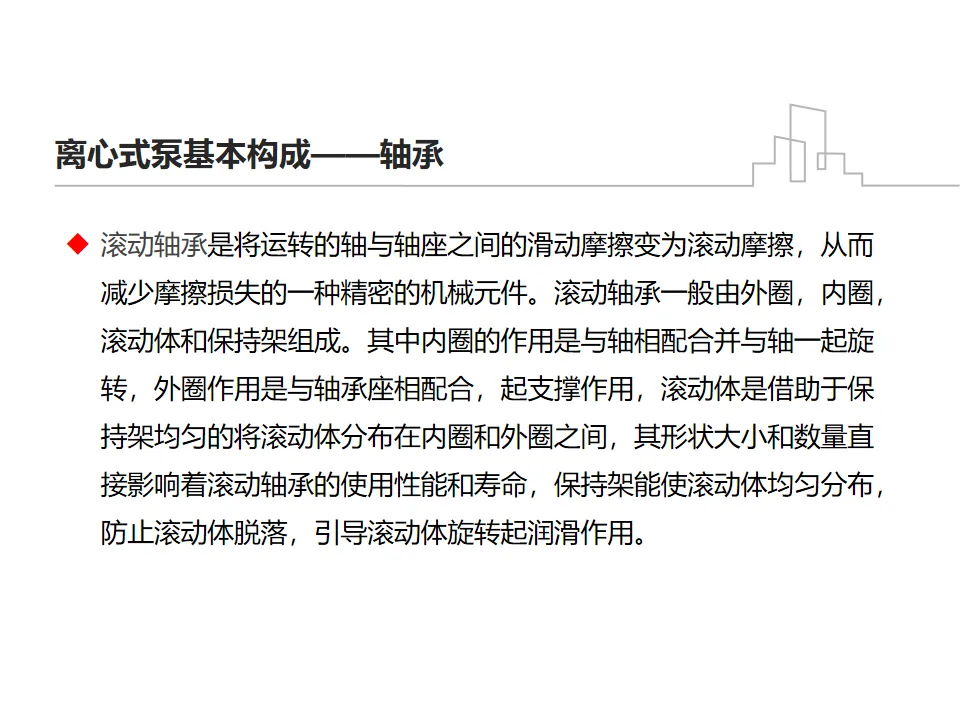 离心式泵基本构成——轴承

◆ 滚动轴承是将运转的轴与轴座之间的滑动摩擦变为滚动摩擦，从而减少摩擦损失的一种精密的机械元件。滚动轴承一般由外圈，内圈，滚动体和保持架组成。其中内圈的作用是与轴相配合并与轴一起旋转，外圈作用是与轴承座相配合，起支撑作用，滚动体是借助于保持架均匀的将滚动体分布在内圈和外圈之间，其形状大小和数量直接影响着滚动轴承的使用性能和寿命，保持架能使滚动体均匀分布，防止滚动体脱落，引导滚动体旋转起润滑作用。